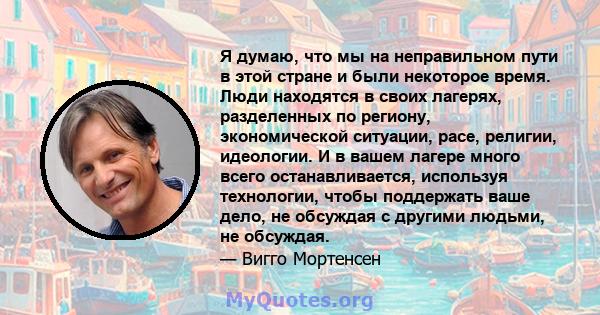 Я думаю, что мы на неправильном пути в этой стране и были некоторое время. Люди находятся в своих лагерях, разделенных по региону, экономической ситуации, расе, религии, идеологии. И в вашем лагере много всего останавливается, используя технологии, чтобы поддержать ваше дело, не обсуждая с другими людьми, не обсуждая.

— Вигго Мортенсен

MyQuotes.org